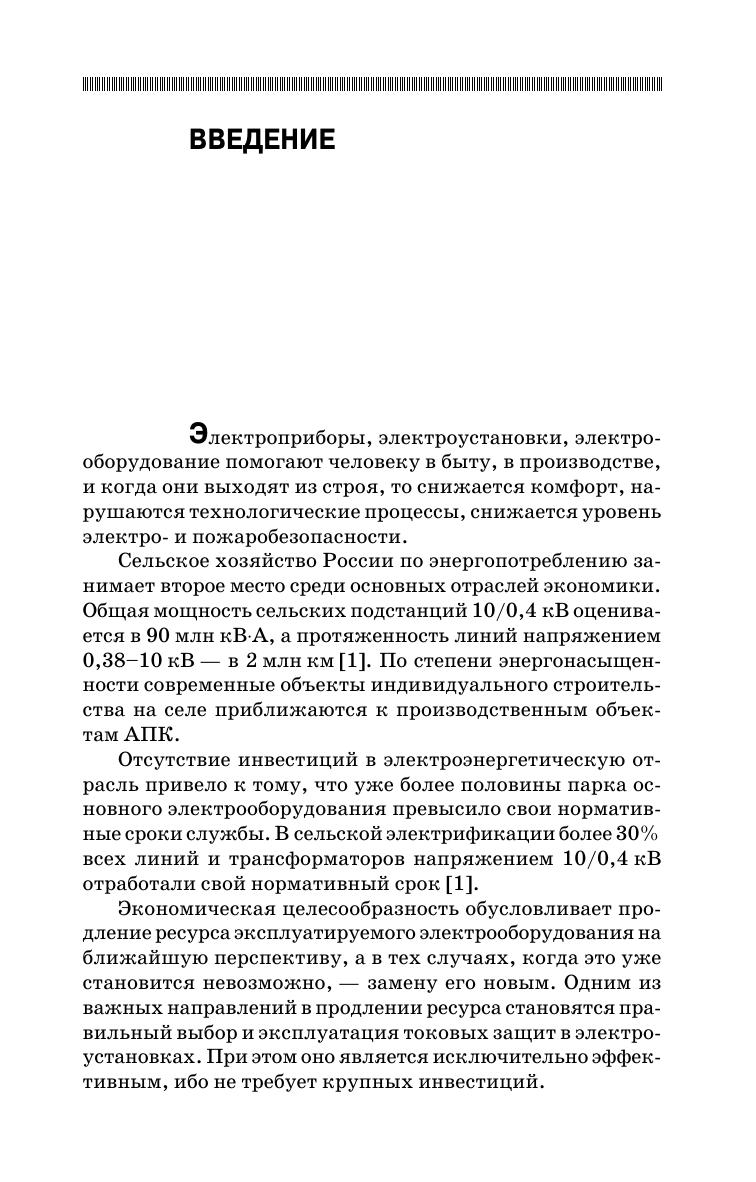 ВВЕДЕНИЕ

Электроприборы, электроустановки, электрооборудование помогают человеку в быту, в производстве, и когда они выходят из строя, то снижается комфорт, нарушаются технологические процессы, снижается уровень электро- и пожаробезопасности.

Сельское хозяйство России по энергопотреблению занимает второе место среди основных отраслей экономики. Общая мощность сельских подстанций 10/0,4 кВ оценивается в 90 млн кВ·А, а протяженность линий напряжением 0,38–10 кВ — в 2 млн км [1]. По степени энергонасыщенности современные объекты индивидуального строительства на селе приближаются к производственным объектам АПК.

Отсутствие инвестиций в электроэнергетическую отрасль привело к тому, что уже более половины парка основного электрооборудования превысило свои нормативные сроки службы. В сельской электрификации более 30% всех линий и трансформаторов напряжением 10/0,4 кВ отработали свой нормативный срок [1].

Экономическая целесообразность обусловливает продление ресурса эксплуатируемого электрооборудования на ближайшую перспективу, а в тех случаях, когда это уже становится невозможно, — замену его новым. Одним из важных направлений в продлении ресурса становятся правильный выбор и эксплуатация токовых защит в электроустановках. При этом оно является исключительно эффективным, ибо не требует крупных инвестиций.